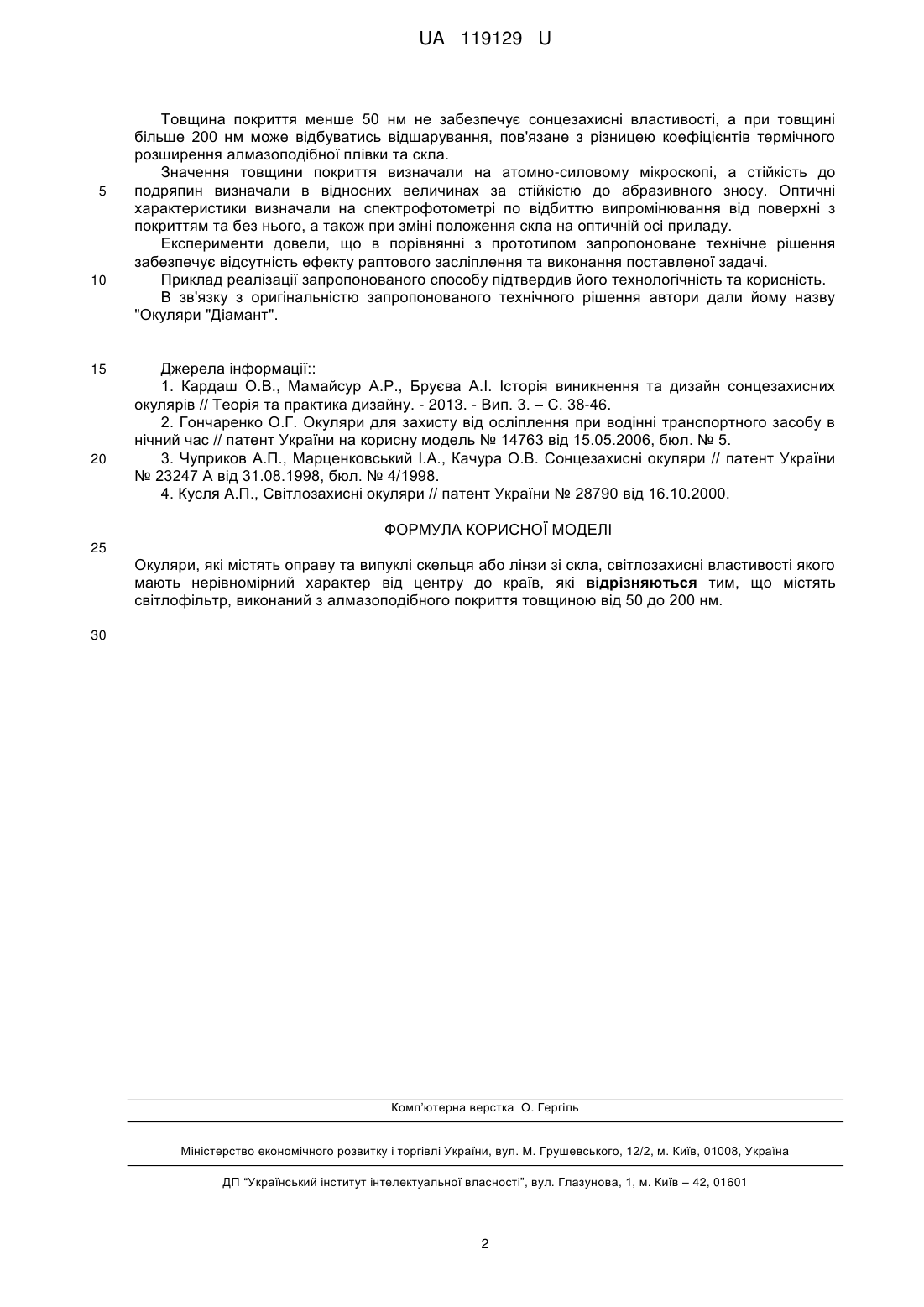 UA 119129 U

Товщина покриття менше 50 нм не забезпечує сонцезахисні властивості, а при товщині більше 200 нм може відбуватись відшарування, пов'язане з різницею коефіцієнтів термічного розширення алмазоподібної плівки та скла.

Значення товщини покриття визначали на атомно-силовому мікроскопі, а стійкість до подряпин визначали в відносних величинах за стійкістю до абразивного зносу. Оптичні характеристики визначали на спектрофотометрі по відбиттю випромінювання від поверхні з покриттям та без нього, а також при зміні положення скла на оптичній осі приладу.

Експерименти довели, що в порівнянні з прототипом запропоноване технічне рішення забезпечує відсутність ефекту раптового засліплення та виконання поставленої задачі.

Приклад реалізації запропонованого способу підтвердив його технологічність та корисність.

В зв'язку з оригінальністю запропонованого технічного рішення автори дали йому назву "Окуляри "Діамант".

Джерела інформації::

1. Кардаш О.В., Мамайсур А.Р., Бруєва А.І. Історія виникнення та дизайн сонцезахисних окулярів // Теорія та практика дизайну. - 2013. - Вип. 3. – С. 38-46.

2. Гончаренко О.Г. Окуляри для захисту від осліплення при водінні транспортного засобу в нічний час // патент України на корисну модель № 14763 від 15.05.2006, бюл. № 5.

3. Чуприков А.П., Марценковський І.А., Качура О.В. Сонцезахисні окуляри // патент України № 23247 А від 31.08.1998, бюл. № 4/1998.

4. Кусля А.П., Світлозахисні окуляри // патент України № 28790 від 16.10.2000.

ФОРМУЛА КОРИСНОЇ МОДЕЛІ

Окуляри, які містять оправу та випуклі скельця або лінзи зі скла, світлозахисні властивості якого мають нерівномірний характер від центру до країв, які **відрізняються** тим, що містять світлофільтр, виконаний з алмазоподібного покриття товщиною від 50 до 200 нм.

5
10
15
20
25
30

Комп'ютерна верстка О. Гергіль

Міністерство економічного розвитку і торгівлі України, вул. М. Грушевського, 12/2, м. Київ, 01008, Україна

ДП "Український інститут інтелектуальної власності", вул. Глазунова, 1, м. Київ – 42, 01601

2